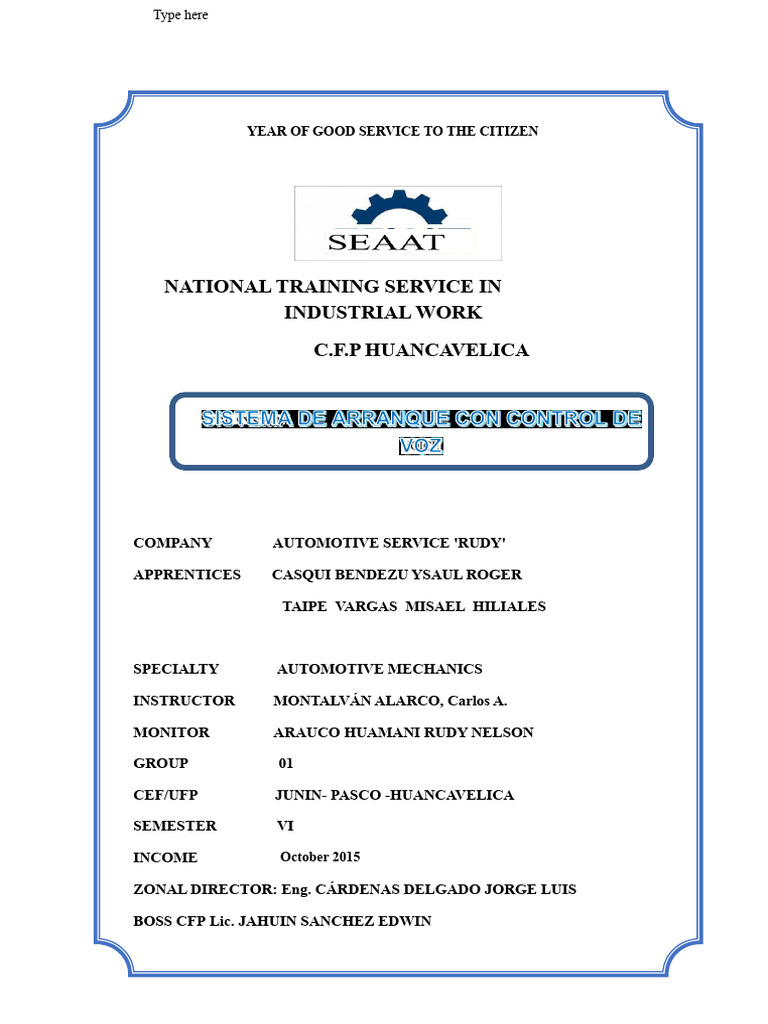 Type here

YEAR OF GOOD SERVICE TO THE CITIZEN

SEAAT

NATIONAL TRAINING SERVICE IN INDUSTRIAL WORK

C.F.P HUANCAVELICA

SISTEMA DE ARRANQUE CON CONTROL DE VOZ

COMPANY AUTOMOTIVE SERVICE 'RUDY'
APPRENTICES CASQUI BENDEZU YSAUL ROGER
TAIPE VARGAS MISAEL HILIALES

SPECIALTY AUTOMOTIVE MECHANICS
INSTRUCTOR MONTALVÁN ALARCO, Carlos A.
MONITOR ARAUCO HUAMANI RUDY NELSON
GROUP 01
CEF/UFP JUNIN- PASCO -HUANCAVELICA
SEMESTER VI
INCOME October 2015
ZONAL DIRECTOR: Eng. CÁRDENAS DELGADO JORGE LUIS
BOSS CFP Lic. JAHUIN SANCHEZ EDWIN